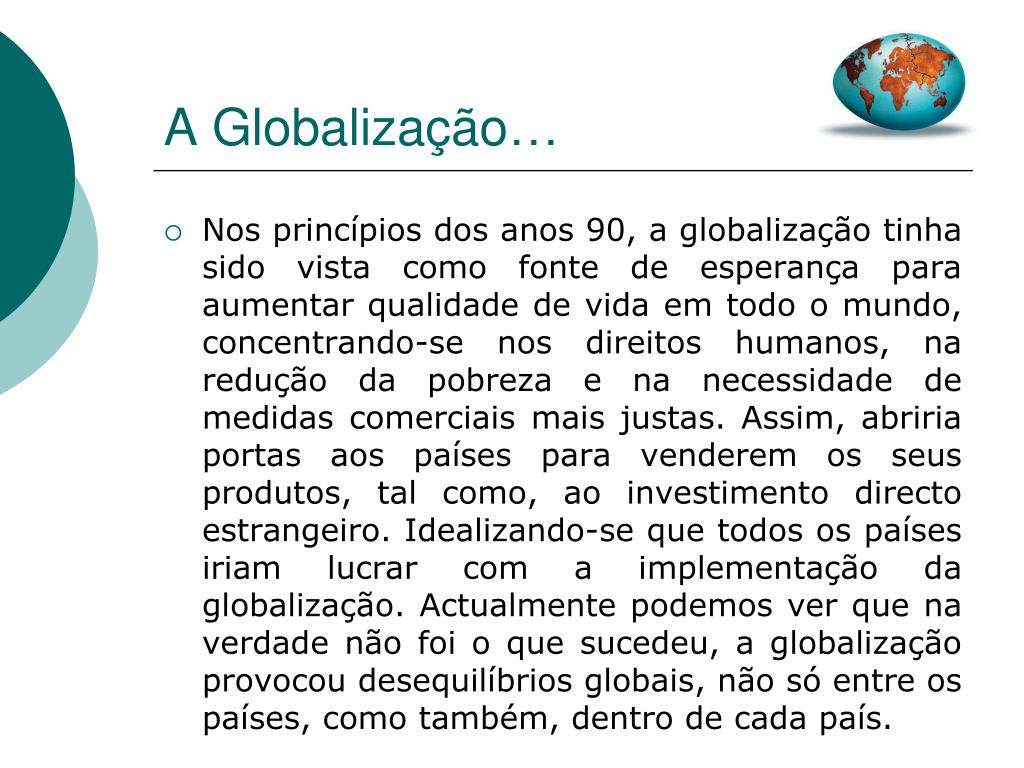 A Globalização…

○ Nos princípios dos anos 90, a globalização tinha sido vista como fonte de esperança para aumentar qualidade de vida em todo o mundo, concentrando-se nos direitos humanos, na redução da pobreza e na necessidade de medidas comerciais mais justas. Assim, abriria portas aos países para venderem os seus produtos, tal como, ao investimento directo estrangeiro. Idealizando-se que todos os países iriam lucrar com a implementação da globalização. Actualmente podemos ver que na verdade não foi o que sucedeu, a globalização provocou desequilíbrios globais, não só entre os países, como também, dentro de cada país.